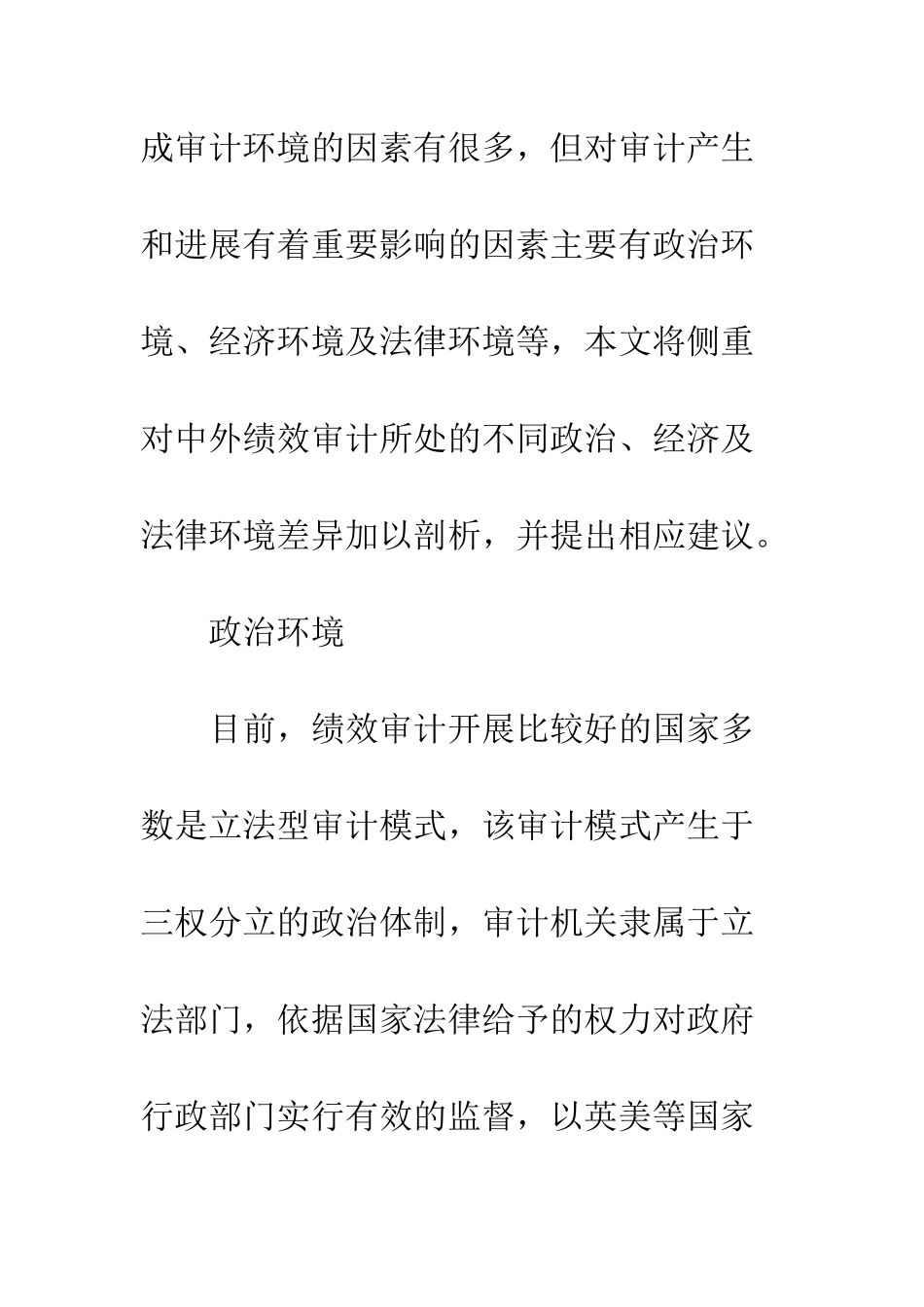 成审计环境的因素有很多，但对审计产生和进展有着重要影响的因素主要有政治环境、经济环境及法律环境等，本文将侧重对中外绩效审计所处的不同政治、经济及法律环境差异加以剖析，并提出相应建议。

政治环境

目前，绩效审计开展比较好的国家多数是立法型审计模式，该审计模式产生于三权分立的政治体制，审计机关隶属于立法部门，依据国家法律给予的权力对政府行政部门实行有效的监督，以英美等国家